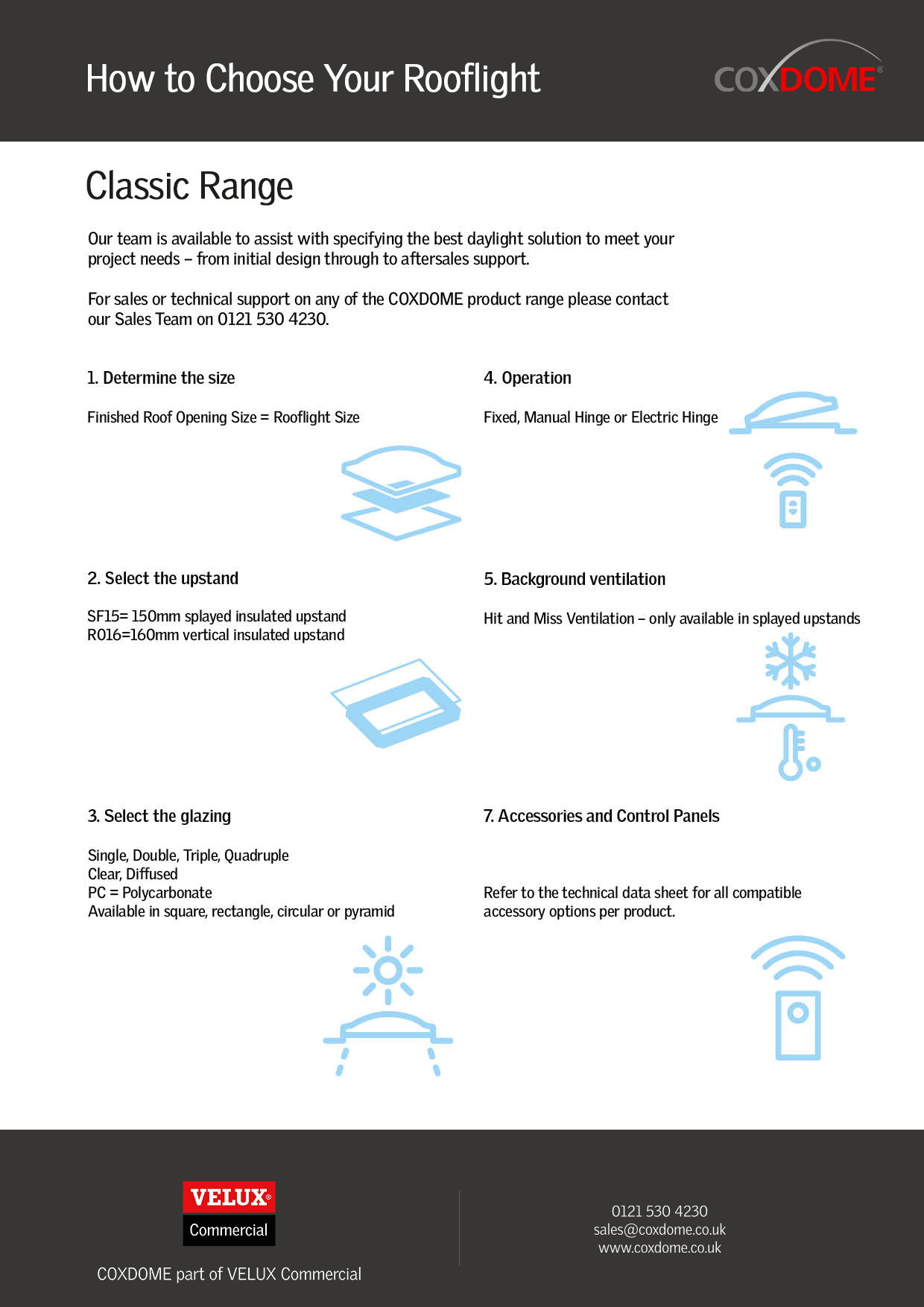 How to Choose Your Rooflight

COXDOME®

Classic Range

Our team is available to assist with specifying the best daylight solution to meet your project needs – from initial design through to aftersales support.

For sales or technical support on any of the COXDOME product range please contact our Sales Team on 0121 530 4230.

1. Determine the size

Finished Roof Opening Size = Rooflight Size

2. Select the upstand

SF15= 150mm splayed insulated upstand
R016=160mm vertical insulated upstand

3. Select the glazing

Single, Double, Triple, Quadruple
Clear, Diffused
PC = Polycarbonate
Available in square, rectangle, circular or pyramid

4. Operation

Fixed, Manual Hinge or Electric Hinge

5. Background ventilation

Hit and Miss Ventilation – only available in splayed upstands

7. Accessories and Control Panels

Refer to the technical data sheet for all compatible accessory options per product.

VELUX®
Commercial

COXDOME part of VELUX Commercial

0121 530 4230
sales@coxdome.co.uk
www.coxdome.co.uk